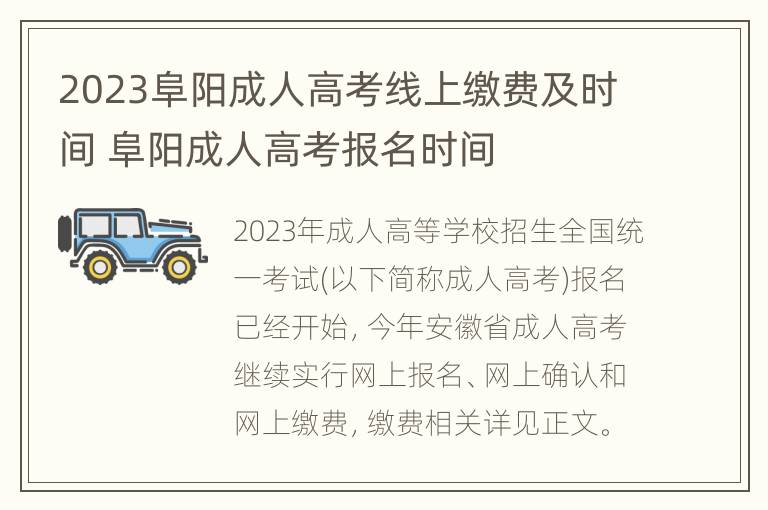 2023阜阳成人高考线上缴费及时间 阜阳成人高考报名时间

2023年成人高等学校招生全国统一考试(以下简称成人高考)报名已经开始, 今年安徽省成人高考继续实行网上报名、网上确认和网上缴费, 缴费相关详见正文。